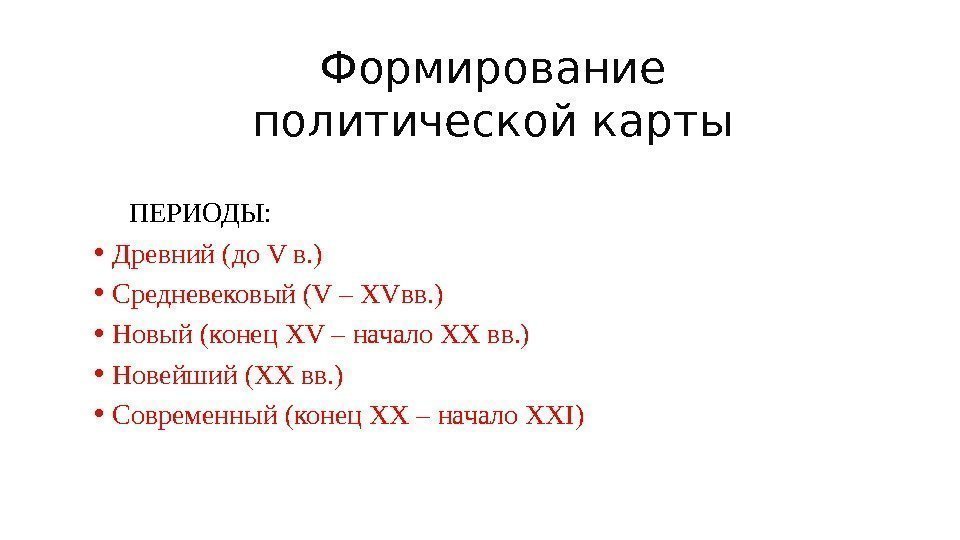 Формирование
политической карты

ПЕРИОДЫ:

• Древний (до V в.)
• Средневековый (V – XVвв.)
• Новый (конец XV – начало XX вв.)
• Новейший (XX вв.)
• Современный (конец XX – начало XXI)